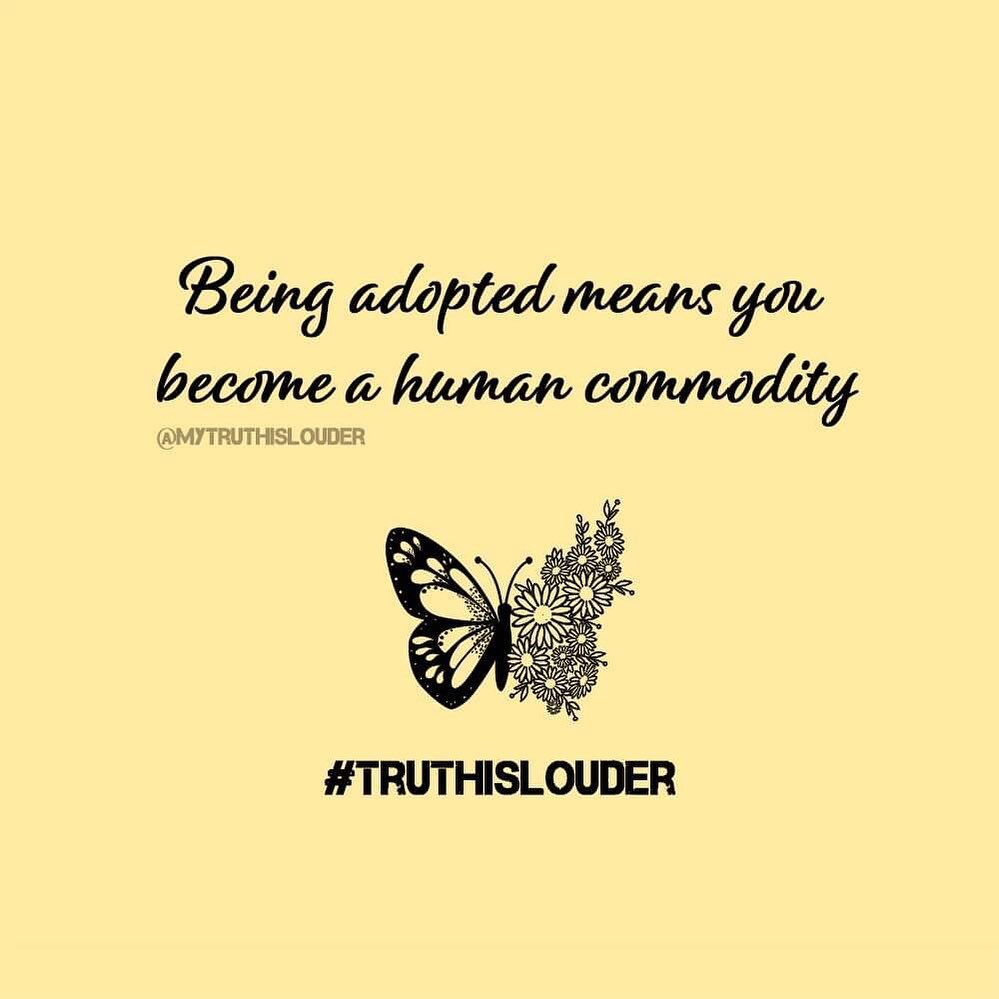 Being adopted means you become a human commodity

@MYTRUTHISLOUDER

#TRUTHISLOUDER